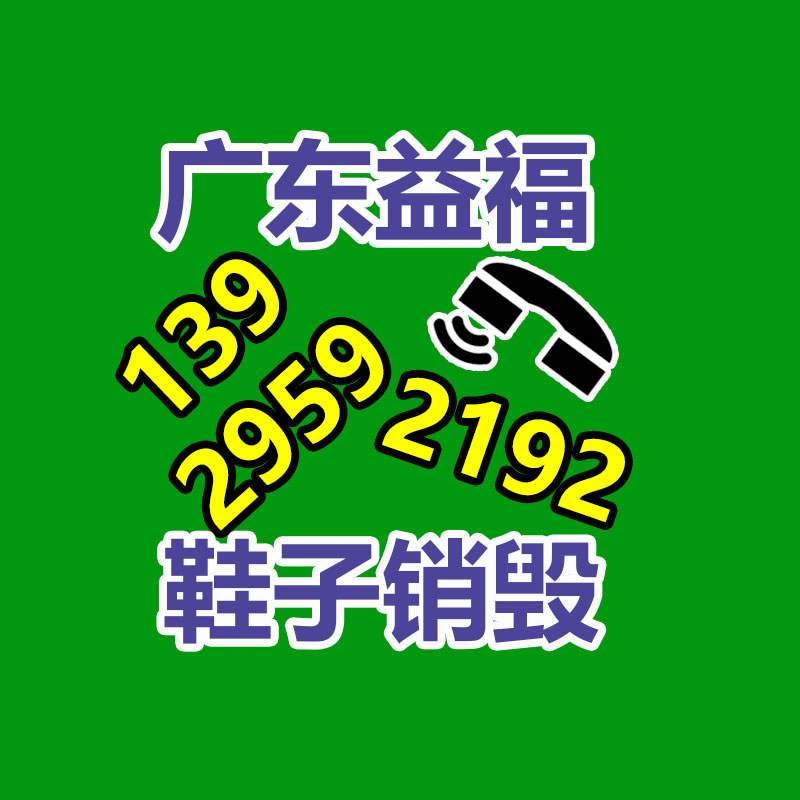 广东益福

139
2959
2192

鞋子销毁